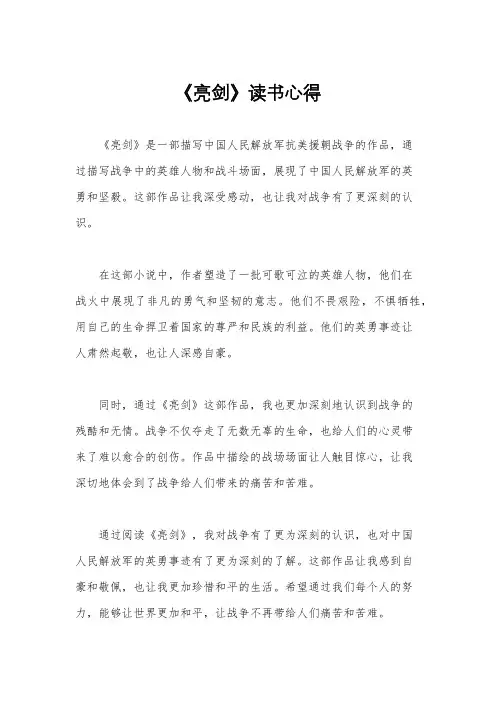 《亮剑》读书心得

《亮剑》是一部描写中国人民解放军抗美援朝战争的作品，通过描写战争中的英雄人物和战斗场面，展现了中国人民解放军的英勇和坚毅。这部作品让我深受感动，也让我对战争有了更深刻的认识。

在这部小说中，作者塑造了一批可歌可泣的英雄人物，他们在战火中展现了非凡的勇气和坚韧的意志。他们不畏艰险，不惧牺牲，用自己的生命捍卫着国家的尊严和民族的利益。他们的英勇事迹让人肃然起敬，也让人深感自豪。

同时，通过《亮剑》这部作品，我也更加深刻地认识到战争的残酷和无情。战争不仅夺走了无数无辜的生命，也给人们的心灵带来了难以愈合的创伤。作品中描绘的战场场面让人触目惊心，让我深切地体会到了战争给人们带来的痛苦和苦难。

通过阅读《亮剑》，我对战争有了更为深刻的认识，也对中国人民解放军的英勇事迹有了更为深刻的了解。这部作品让我感到自豪和敬佩，也让我更加珍惜和平的生活。希望通过我们每个人的努力，能够让世界更加和平，让战争不再带给人们痛苦和苦难。